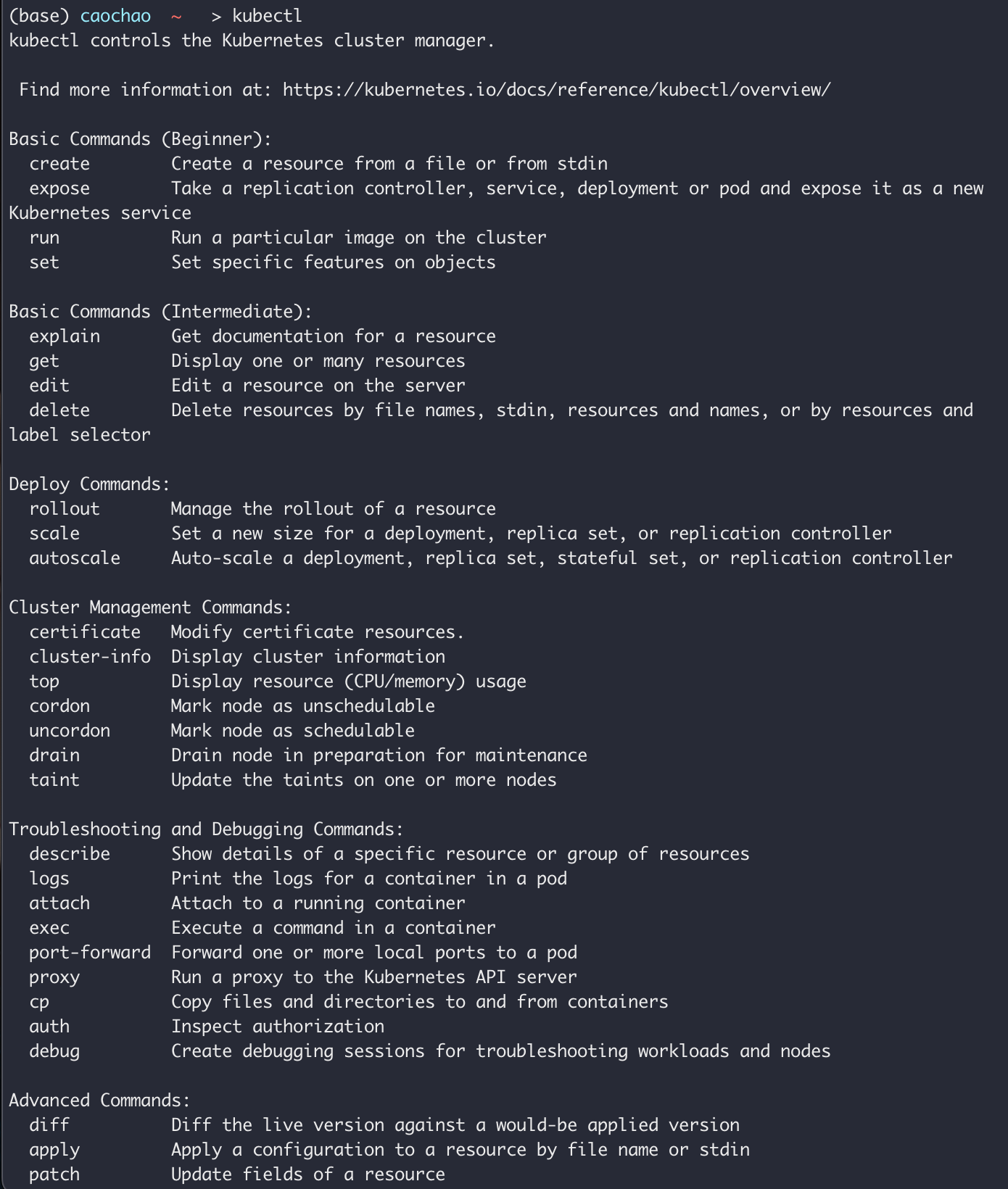 (base) caochao ~ > kubectl
kubectl controls the Kubernetes cluster manager.

Find more information at: https://kubernetes.io/docs/reference/kubectl/overview/

Basic Commands (Beginner):
  create        Create a resource from a file or from stdin
  expose        Take a replication controller, service, deployment or pod and expose it as a new Kubernetes service
  run           Run a particular image on the cluster
  set           Set specific features on objects

Basic Commands (Intermediate):
  explain       Get documentation for a resource
  get           Display one or many resources
  edit          Edit a resource on the server
  delete        Delete resources by file names, stdin, resources and names, or by resources and label selector

Deploy Commands:
  rollout       Manage the rollout of a resource
  scale         Set a new size for a deployment, replica set, or replication controller
  autoscale     Auto-scale a deployment, replica set, stateful set, or replication controller

Cluster Management Commands:
  certificate   Modify certificate resources.
  cluster-info  Display cluster information
  top           Display resource (CPU/memory) usage
  cordon        Mark node as unschedulable
  uncordon      Mark node as schedulable
  drain         Drain node in preparation for maintenance
  taint         Update the taints on one or more nodes

Troubleshooting and Debugging Commands:
  describe      Show details of a specific resource or group of resources
  logs          Print the logs for a container in a pod
  attach        Attach to a running container
  exec          Execute a command in a container
  port-forward  Forward one or more local ports to a pod
  proxy         Run a proxy to the Kubernetes API server
  cp            Copy files and directories to and from containers
  auth          Inspect authorization
  debug         Create debugging sessions for troubleshooting workloads and nodes

Advanced Commands:
  diff          Diff the live version against a would-be applied version
  apply         Apply a configuration to a resource by file name or stdin
  patch         Update fields of a resource